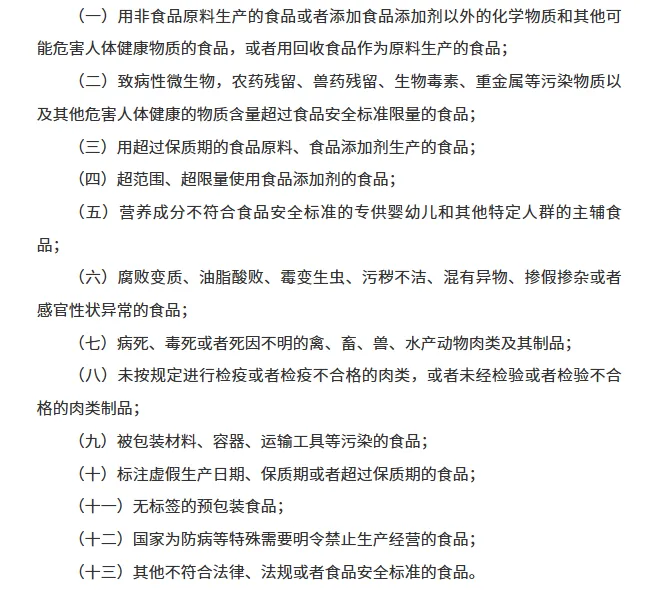 （一）用非食品原料生产的食品或者添加食品添加剂以外的化学物质和其他可能危害人体健康物质的食品，或者用回收食品作为原料生产的食品；

（二）致病性微生物，农药残留、兽药残留、生物毒素、重金属等污染物质以及其他危害人体健康的物质含量超过食品安全标准限量的食品；

（三）用超过保质期的食品原料、食品添加剂生产的食品；

（四）超范围、超限量使用食品添加剂的食品；

（五）营养成分不符合食品安全标准的专供婴幼儿和其他特定人群的主辅食品；

（六）腐败变质、油脂酸败、霉变生虫、污秽不洁、混有异物、掺假掺杂或者感官性状异常的食品；

（七）病死、毒死或者死因不明的禽、畜、兽、水产动物肉类及其制品；

（八）未按规定进行检疫或者检疫不合格的肉类，或者未经检验或者检验不合格的肉类制品；

（九）被包装材料、容器、运输工具等污染的食品；

（十）标注虚假生产日期、保质期或者超过保质期的食品；

（十一）无标签的预包装食品；

（十二）国家为防病等特殊需要明令禁止生产经营的食品；

（十三）其他不符合法律、法规或者食品安全标准的食品。